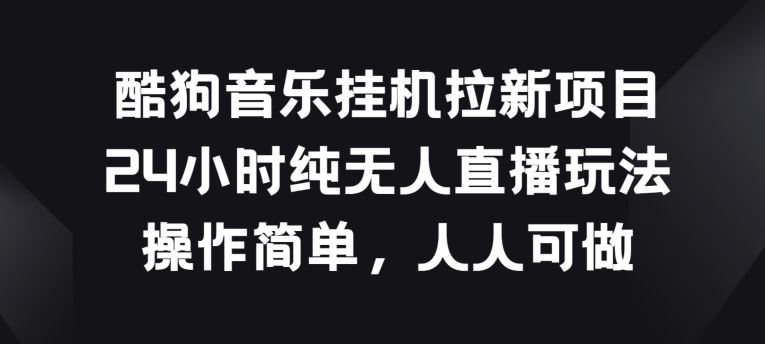 酷狗音乐挂机拉新项目
24小时纯无人直播玩法
操作简单，人人可做